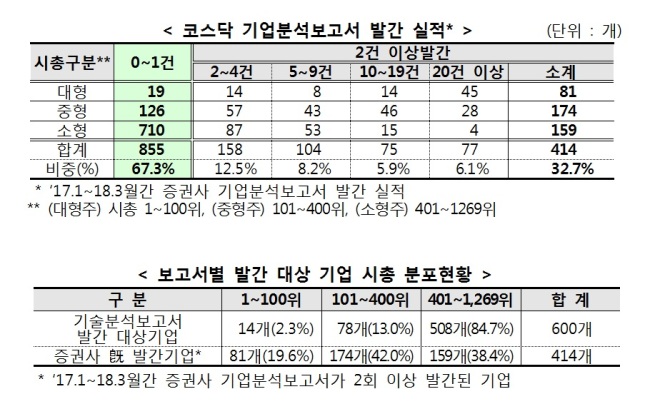 < 코스닥 기업분석보고서 발간 실적* >

(단위 : 개)

| 시총구분** | 0~1건 | 2건 이상발간 | | | | |
|---|---|---|---|---|---|---|
| | | 2~4건 | 5~9건 | 10~19건 | 20건 이상 | 소계 |
| 대형 | 19 | 14 | 8 | 14 | 45 | 81 |
| 중형 | 126 | 57 | 43 | 46 | 28 | 174 |
| 소형 | 710 | 87 | 53 | 15 | 4 | 159 |
| 합계 | 855 | 158 | 104 | 75 | 77 | 414 |
| 비중(%) | 67.3% | 12.5% | 8.2% | 5.9% | 6.1% | 32.7% |

* '17.1~18.3월간 증권사 기업분석보고서 발간 실적
** (대형주) 시총 1~100위, (중형주) 101~400위, (소형주) 401~1269위

< 보고서별 발간 대상 기업 시총 분포현황 >

| 구 분 | 1~100위 | 101~400위 | 401~1,269위 | 합 계 |
|---|---|---|---|---|
| 기술분석보고서 발간 대상기업 | 14개(2.3%) | 78개(13.0%) | 508개(84.7%) | 600개 |
| 증권사 旣 발간기업* | 81개(19.6%) | 174개(42.0%) | 159개(38.4%) | 414개 |

* '17.1~18.3월간 증권사 기업분석보고서가 2회 이상 발간된 기업